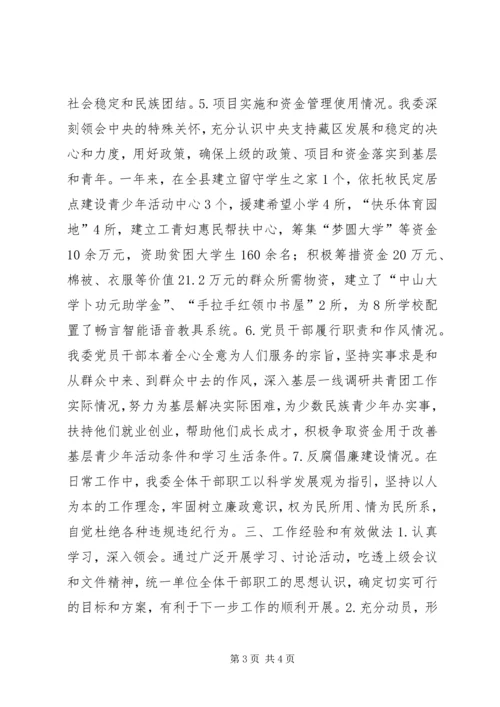 社会稳定和民族团结。5.项目实施和资金管理使用情况。我委深刻领会中央的特殊关怀，充分认识中央支持藏区发展和稳定的决心和力度，用好政策，确保上级的政策、项目和资金落实到基层和青年。一年来，在全县建立留守学生之家1个，依托牧民定居点建设青少年活动中心3个，援建希望小学4所，“快乐体育园地”4所，建立工青妇惠民帮扶中心，筹集“梦圆大学”等资金10余万元，资助贫困大学生160余名；积极筹措资金20万元、棉被、衣服等价值21.2万元的群众所需物资，建立了“中山大学卜功元助学金”、“手拉手红领巾书屋”2所，为8所学校配置了畅言智能语音教具系统。6.党员干部履行职责和作风情况。我委党员干部本着全心全意为人们服务的宗旨，坚持实事求是和从群众中来、到群众中去的作风，深入基层一线调研共青团工作实际情况，努力为基层解决实际困难，为少数民族青少年办实事，扶持他们就业创业，帮助他们成长成才，积极争取资金用于改善基层青少年活动条件和学习生活条件。7.反腐倡廉建设情况。在日常工作中，我委全体干部职工以科学发展观为指引，坚持以人为本的工作理念，牢固树立廉政意识，权为民所用、情为民所系，自觉杜绝各种违规违纪行为。三、工作经验和有效做法1.认真学习，深入领会。通过广泛开展学习、讨论活动，吃透上级会议和文件精神，统一单位全体干部职工的思想认识，确定切实可行的目标和方案，有利于下一步工作的顺利开展。2.充分动员，形

第3页 共4页